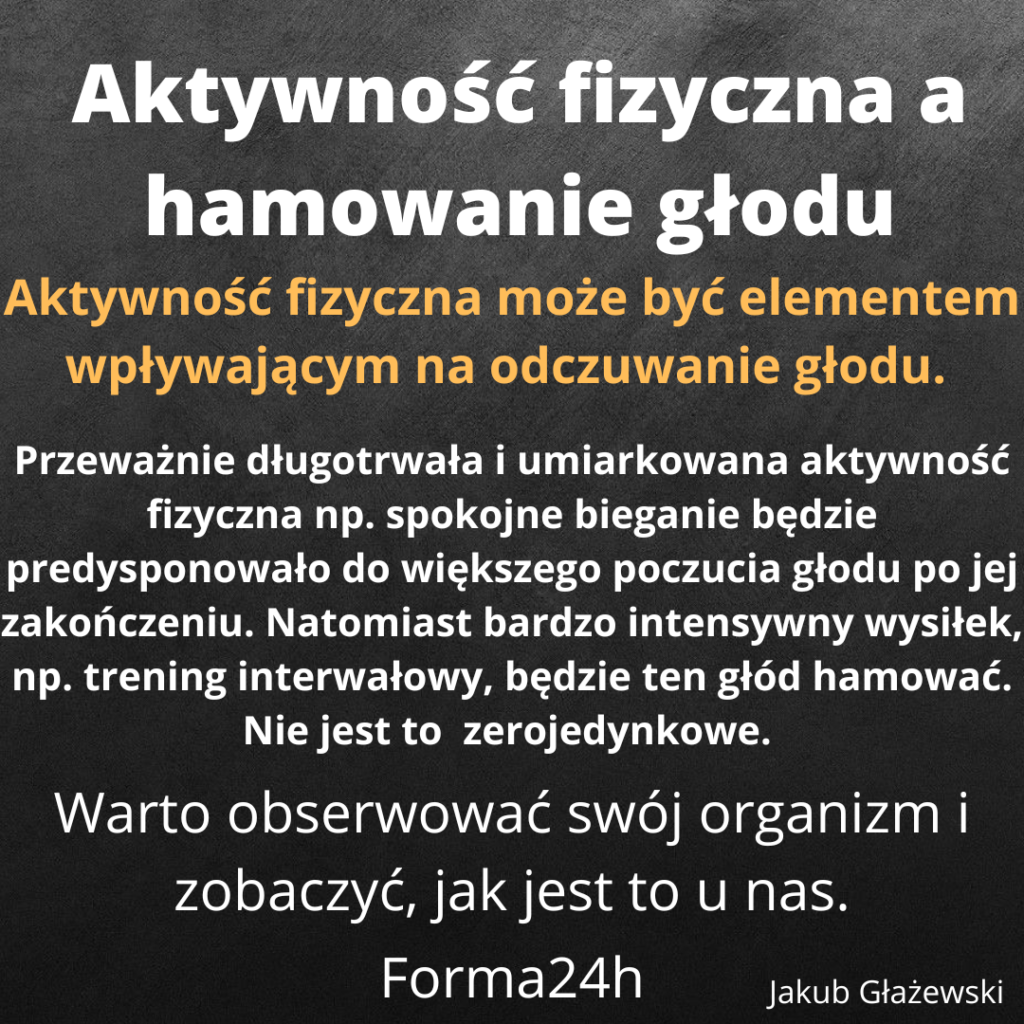 Aktywność fizyczna a hamowanie głodu

Aktywność fizyczna może być elementem wpływającym na odczuwanie głodu.

Przeważnie długotrwała i umiarkowana aktywność fizyczna np. spokojne bieganie będzie predysponowało do większego poczucia głodu po jej zakończeniu. Natomiast bardzo intensywny wysiłek, np. trening interwałowy, będzie ten głód hamować. Nie jest to  zerojedynkowe.

Warto obserwować swój organizm i zobaczyć, jak jest to u nas.

Forma24h

Jakub Głażewski